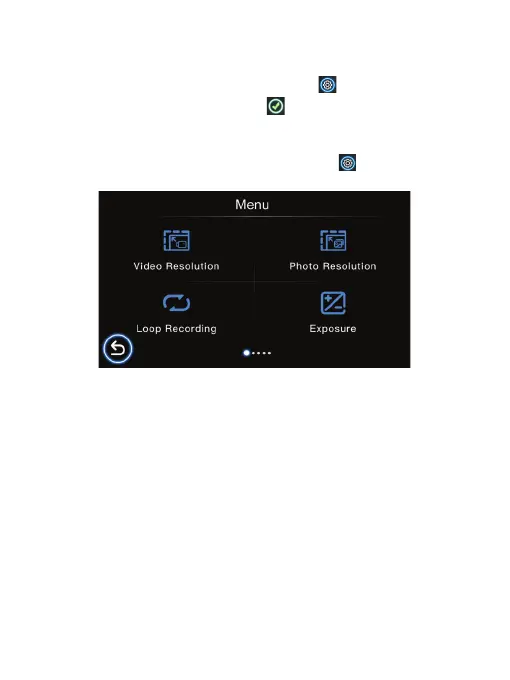 Menu

Video Resolution

Photo Resolution

Loop Recording

Exposure